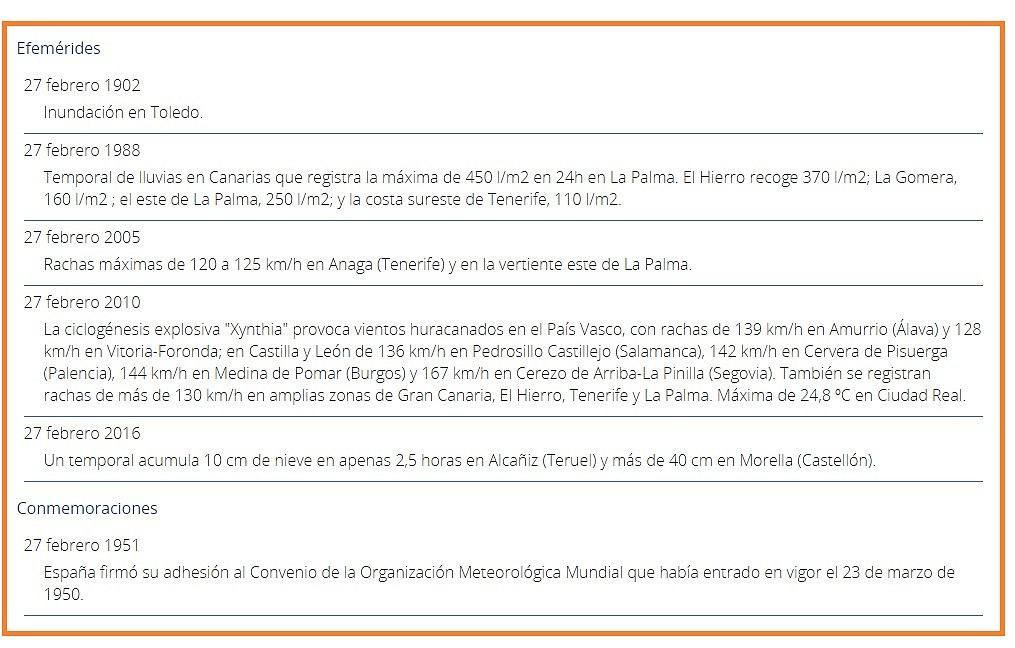 Efemérides

27 febrero 1902

Inundación en Toledo.

27 febrero 1988

Temporal de lluvias en Canarias que registra la máxima de 450 l/m2 en 24h en La Palma. El Hierro recoge 370 l/m2; La Gomera, 160 l/m2 ; el este de La Palma, 250 l/m2; y la costa sureste de Tenerife, 110 l/m2.

27 febrero 2005

Rachas máximas de 120 a 125 km/h en Anaga (Tenerife) y en la vertiente este de La Palma.

27 febrero 2010

La ciclogénesis explosiva "Xynthia" provoca vientos huracanados en el País Vasco, con rachas de 139 km/h en Amurrio (Álava) y 128 km/h en Vitoria-Foronda; en Castilla y León de 136 km/h en Pedrosillo Castillejo (Salamanca), 142 km/h en Cervera de Pisuerga (Palencia), 144 km/h en Medina de Pomar (Burgos) y 167 km/h en Cerezo de Arriba-La Pinilla (Segovia). También se registran rachas de más de 130 km/h en amplias zonas de Gran Canaria, El Hierro, Tenerife y La Palma. Máxima de 24,8 ºC en Ciudad Real.

27 febrero 2016

Un temporal acumula 10 cm de nieve en apenas 2,5 horas en Alcañiz (Teruel) y más de 40 cm en Morella (Castellón).

Conmemoraciones

27 febrero 1951

España firmó su adhesión al Convenio de la Organización Meteorológica Mundial que había entrado en vigor el 23 de marzo de 1950.